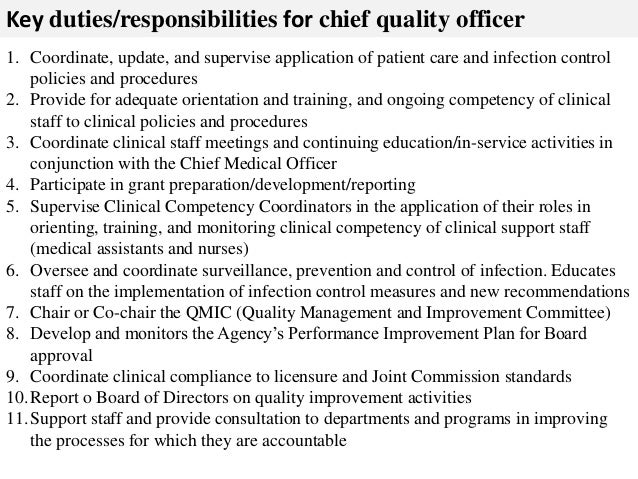 Key duties/responsibilities for chief quality officer

1. Coordinate, update, and supervise application of patient care and infection control policies and procedures
2. Provide for adequate orientation and training, and ongoing competency of clinical staff to clinical policies and procedures
3. Coordinate clinical staff meetings and continuing education/in-service activities in conjunction with the Chief Medical Officer
4. Participate in grant preparation/development/reporting
5. Supervise Clinical Competency Coordinators in the application of their roles in orienting, training, and monitoring clinical competency of clinical support staff (medical assistants and nurses)
6. Oversee and coordinate surveillance, prevention and control of infection. Educates staff on the implementation of infection control measures and new recommendations
7. Chair or Co-chair the QMIC (Quality Management and Improvement Committee)
8. Develop and monitors the Agency's Performance Improvement Plan for Board approval
9. Coordinate clinical compliance to licensure and Joint Commission standards
10. Report o Board of Directors on quality improvement activities
11. Support staff and provide consultation to departments and programs in improving the processes for which they are accountable